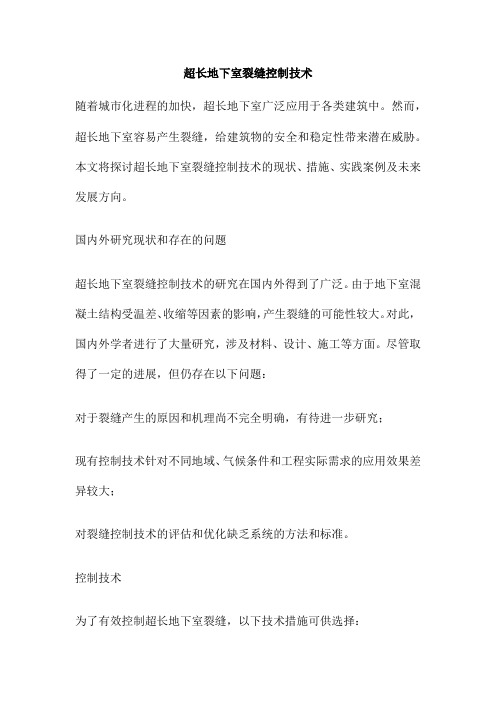 超长地下室裂缝控制技术

随着城市化进程的加快，超长地下室广泛应用于各类建筑中。然而，超长地下室容易产生裂缝，给建筑物的安全和稳定性带来潜在威胁。本文将探讨超长地下室裂缝控制技术的现状、措施、实践案例及未来发展方向。

国内外研究现状和存在的问题

超长地下室裂缝控制技术的研究在国内外得到了广泛。由于地下室混凝土结构受温差、收缩等因素的影响，产生裂缝的可能性较大。对此，国内外学者进行了大量研究，涉及材料、设计、施工等方面。尽管取得了一定的进展，但仍存在以下问题：

对于裂缝产生的原因和机理尚不完全明确，有待进一步研究；

现有控制技术针对不同地域、气候条件和工程实际需求的应用效果差异较大；

对裂缝控制技术的评估和优化缺乏系统的方法和标准。

控制技术

为了有效控制超长地下室裂缝，以下技术措施可供选择：